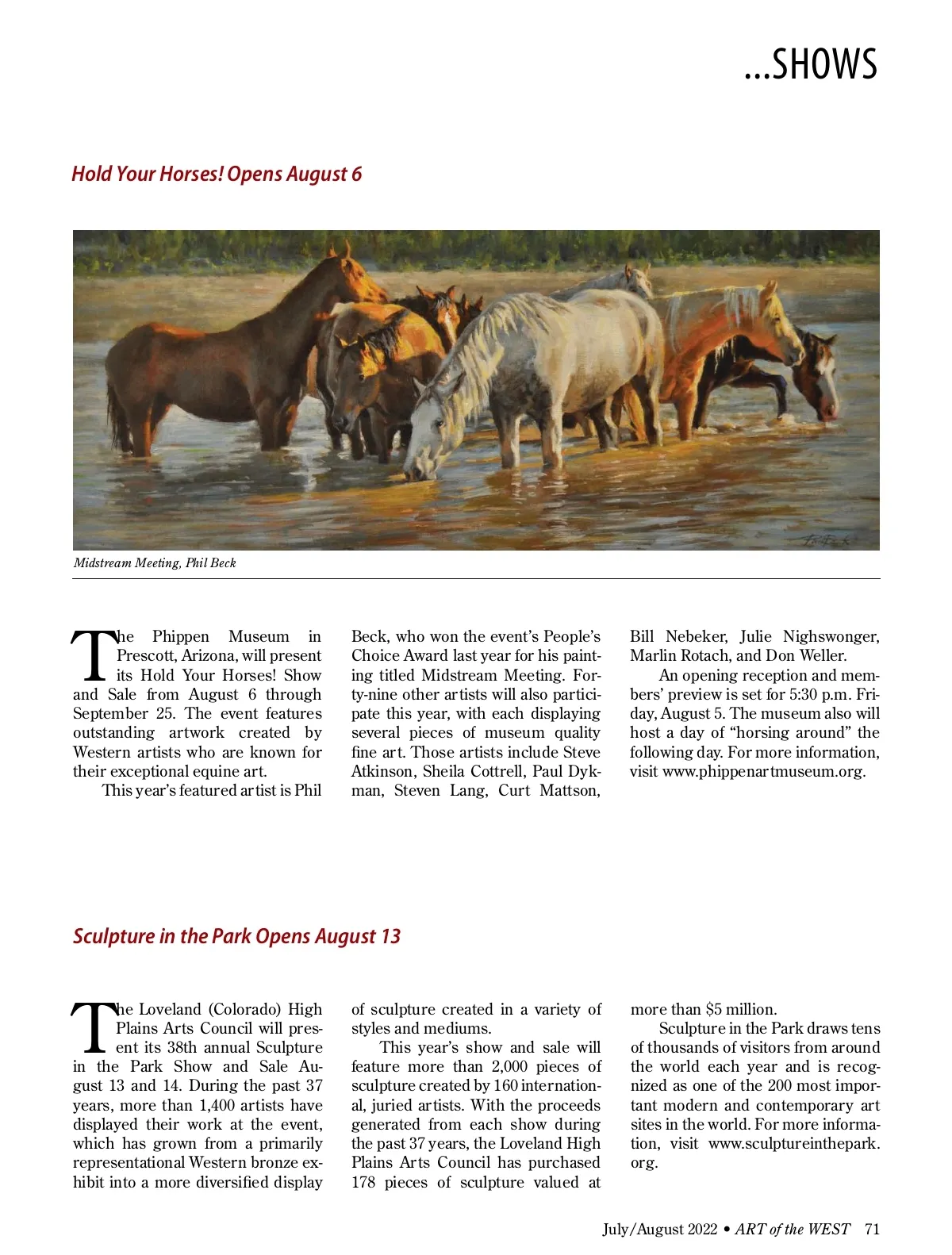 ...SHOWS

Hold Your Horses! Opens August 6

Midstream Meeting, Phil Beck

The Phippen Museum in Prescott, Arizona, will present its Hold Your Horses! Show and Sale from August 6 through September 25. The event features outstanding artwork created by Western artists who are known for their exceptional equine art.

This year's featured artist is Phil Beck, who won the event's People's Choice Award last year for his painting titled Midstream Meeting. Forty-nine other artists will also participate this year, with each displaying several pieces of museum quality fine art. Those artists include Steve Atkinson, Sheila Cottrell, Paul Dykman, Steven Lang, Curt Mattson, Bill Nebeker, Julie Nighswonger, Marlin Rotach, and Don Weller.

An opening reception and members' preview is set for 5:30 p.m. Friday, August 5. The museum also will host a day of "horsing around" the following day. For more information, visit www.phippenartmuseum.org.

Sculpture in the Park Opens August 13

The Loveland (Colorado) High Plains Arts Council will present its 38th annual Sculpture in the Park Show and Sale August 13 and 14. During the past 37 years, more than 1,400 artists have displayed their work at the event, which has grown from a primarily representational Western bronze exhibit into a more diversified display of sculpture created in a variety of styles and mediums.

This year's show and sale will feature more than 2,000 pieces of sculpture created by 160 international, juried artists. With the proceeds generated from each show during the past 37 years, the Loveland High Plains Arts Council has purchased 178 pieces of sculpture valued at more than $5 million.

Sculpture in the Park draws tens of thousands of visitors from around the world each year and is recognized as one of the 200 most important modern and contemporary art sites in the world. For more information, visit www.sculptureinthepark.org.

July/August 2022 • ART of the WEST 71